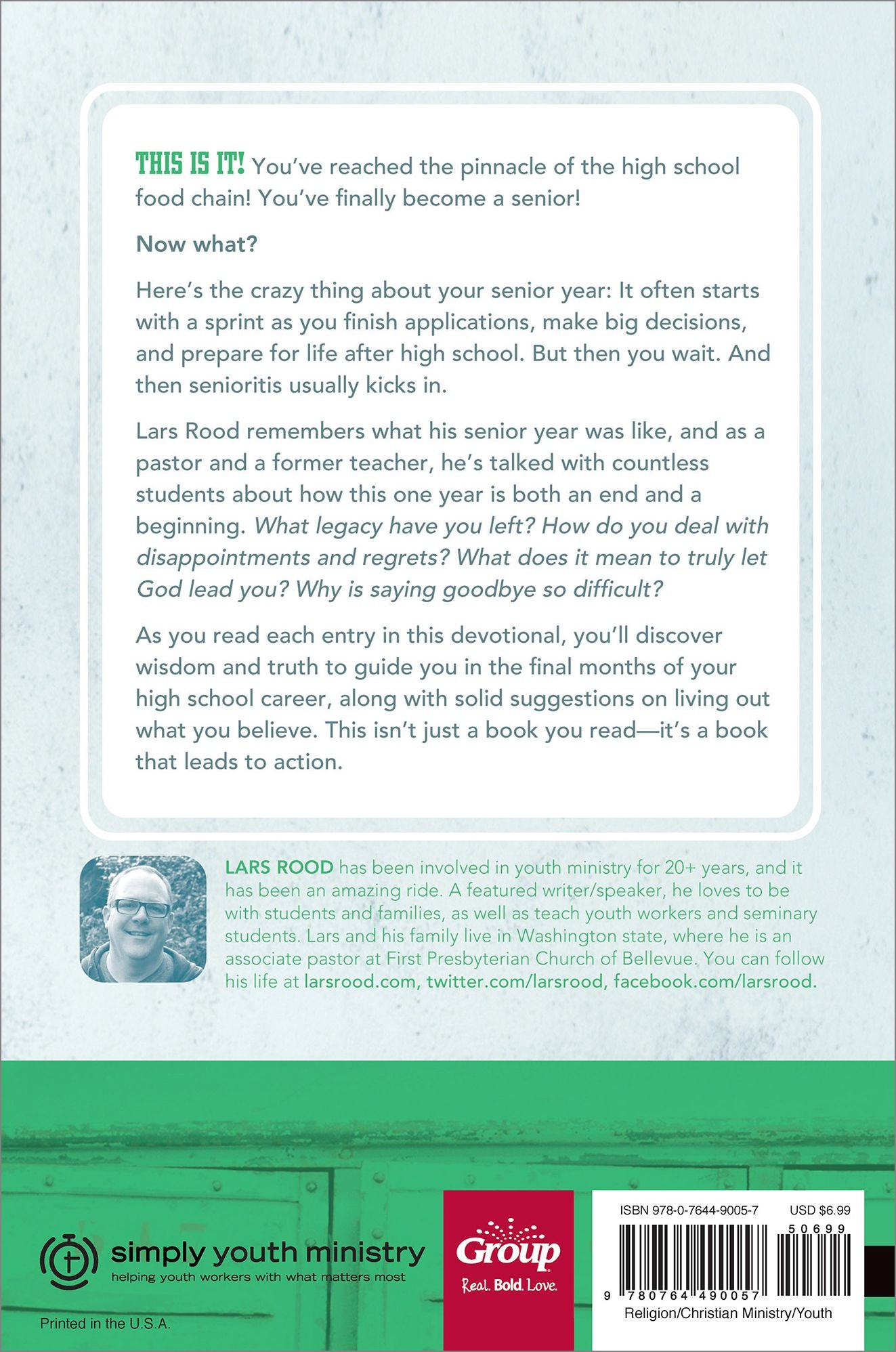 THIS IS IT! You've reached the pinnacle of the high school food chain! You've finally become a senior!

Now what?

Here's the crazy thing about your senior year: It often starts with a sprint as you finish applications, make big decisions, and prepare for life after high school. But then you wait. And then senioritis usually kicks in.

Lars Rood remembers what his senior year was like, and as a pastor and a former teacher, he's talked with countless students about how this one year is both an end and a beginning. What legacy have you left? How do you deal with disappointments and regrets? What does it mean to truly let God lead you? Why is saying goodbye so difficult?

As you read each entry in this devotional, you'll discover wisdom and truth to guide you in the final months of your high school career, along with solid suggestions on living out what you believe. This isn't just a book you read—it's a book that leads to action.

LARS ROOD has been involved in youth ministry for 20+ years, and it has been an amazing ride. A featured writer/speaker, he loves to be with students and families, as well as teach youth workers and seminary students. Lars and his family live in Washington state, where he is an associate pastor at First Presbyterian Church of Bellevue. You can follow his life at larsrood.com, twitter.com/larsrood, facebook.com/larsrood.

simply youth ministry
helping youth workers with what matters most

Printed in the U.S.A.

Group
Real. Bold. Love.

ISBN 978-0-7644-9005-7 USD $6.99

50699

9 780764 490057

Religion/Christian Ministry/Youth